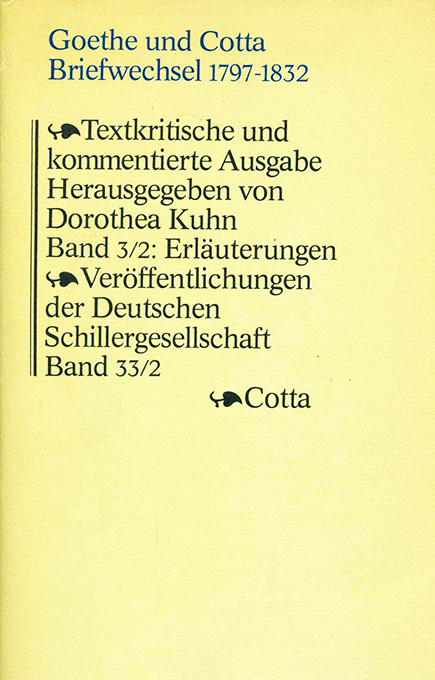 Goethe und Cotta
Briefwechsel 1797-1832

Textkritische und kommentierte Ausgabe
Herausgegeben von
Dorothea Kuhn
Band 3/2: Erläuterungen

Veröffentlichungen der Deutschen Schillergesellschaft
Band 33/2

Cotta